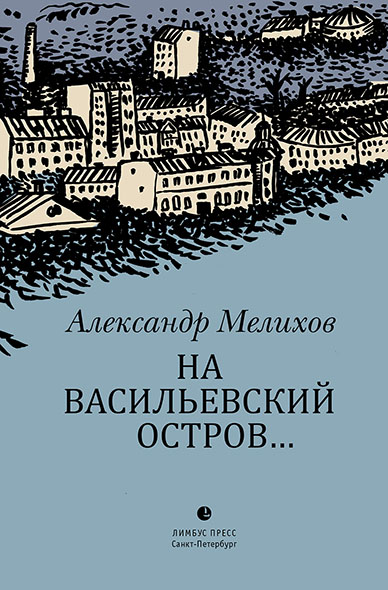 Александр Мелихов

НА ВАСИЛЬЕВСКИЙ ОСТРОВ...

ЛИМБУС ПРЕСС
Санкт-Петербург